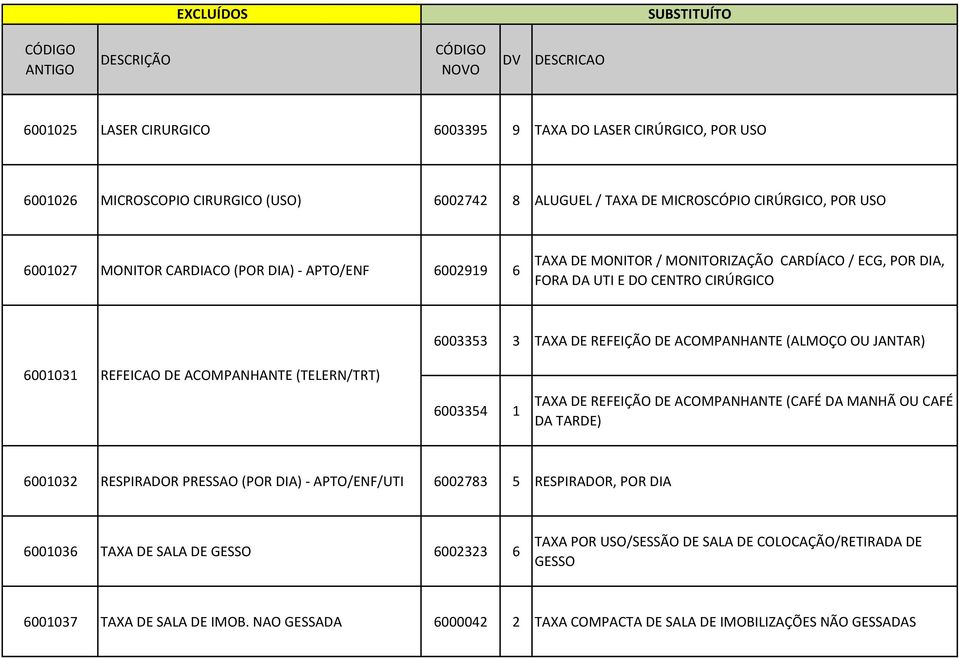 | EXCLUÍDOS | | SUBSTITUÍTO | | |
|---|---|---|---|---|
| CÓDIGO ANTIGO | DESCRIÇÃO | CÓDIGO NOVO | DV | DESCRICAO |
| 6001025 | LASER CIRURGICO | 6003395 | 9 | TAXA DO LASER CIRÚRGICO, POR USO |
| 6001026 | MICROSCOPIO CIRURGICO (USO) | 6002742 | 8 | ALUGUEL / TAXA DE MICROSCÓPIO CIRÚRGICO, POR USO |
| 6001027 | MONITOR CARDIACO (POR DIA) - APTO/ENF | 6002919 | 6 | TAXA DE MONITOR / MONITORIZAÇÃO CARDÍACO / ECG, POR DIA, FORA DA UTI E DO CENTRO CIRÚRGICO |
| 6001031 | REFEICAO DE ACOMPANHANTE (TELERN/TRT) | 6003353 | 3 | TAXA DE REFEIÇÃO DE ACOMPANHANTE (ALMOÇO OU JANTAR) |
| | | 6003354 | 1 | TAXA DE REFEIÇÃO DE ACOMPANHANTE (CAFÉ DA MANHÃ OU CAFÉ DA TARDE) |
| 6001032 | RESPIRADOR PRESSAO (POR DIA) - APTO/ENF/UTI | 6002783 | 5 | RESPIRADOR, POR DIA |
| 6001036 | TAXA DE SALA DE GESSO | 6002323 | 6 | TAXA POR USO/SESSÃO DE SALA DE COLOCAÇÃO/RETIRADA DE GESSO |
| 6001037 | TAXA DE SALA DE IMOB. NAO GESSADA | 6000042 | 2 | TAXA COMPACTA DE SALA DE IMOBILIZAÇÕES NÃO GESSADAS |